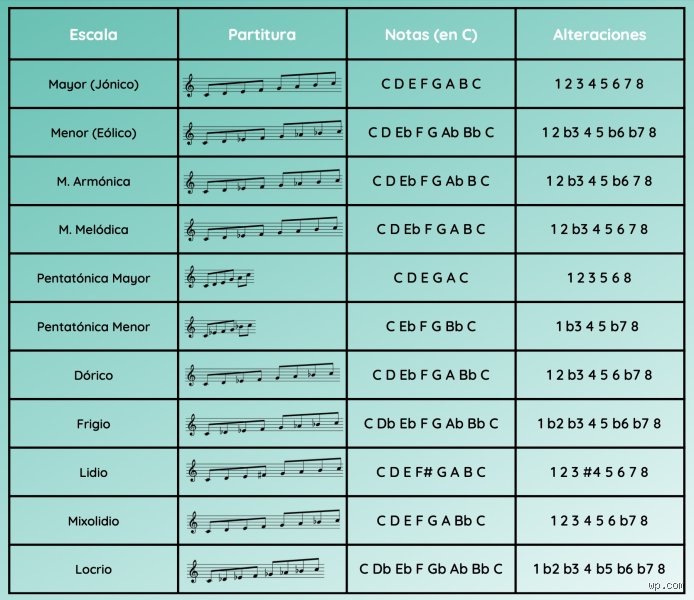 | Escala | Partitura | Notas (en C) | Alteraciones |
|---|---|---|---|
| Mayor (Jónico) | | C D E F G A B C | 1 2 3 4 5 6 7 8 |
| Menor (Eólico) | | C D Eb F G Ab Bb C | 1 2 b3 4 5 b6 b7 8 |
| M. Armónica | | C D Eb F G Ab B C | 1 2 b3 4 5 b6 7 8 |
| M. Melódica | | C D Eb F G A B C | 1 2 b3 4 5 6 7 8 |
| Pentatónica Mayor | | C D E G A C | 1 2 3 5 6 8 |
| Pentatónica Menor | | C Eb F G Bb C | 1 b3 4 5 b7 8 |
| Dórico | | C D Eb F G A Bb C | 1 2 b3 4 5 6 b7 8 |
| Frigio | | C Db Eb F G Ab Bb C | 1 b2 b3 4 5 b6 b7 8 |
| Lidio | | C D E F# G A B C | 1 2 3 #4 5 6 7 8 |
| Mixolidio | | C D E F G A Bb C | 1 2 3 4 5 6 b7 8 |
| Locrio | | C Db Eb F Gb Ab Bb C | 1 b2 b3 4 b5 b6 b7 8 |

wp.com